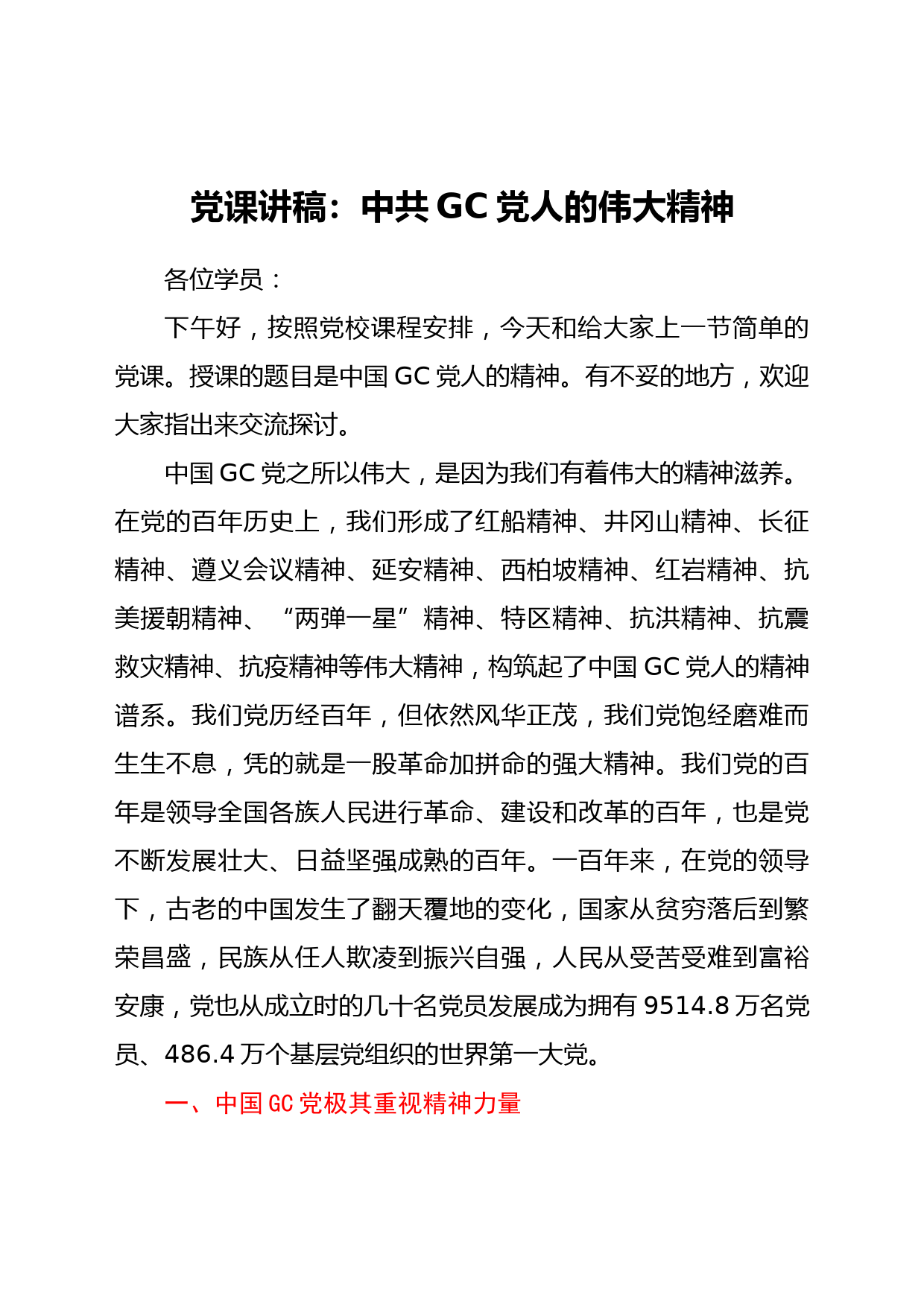 党课讲稿：中共 GC 党人的伟大精神

各位学员：

下午好，按照党校课程安排，今天和给大家上一节简单的党课。授课的题目是中国 GC 党人的精神。有不妥的地方，欢迎大家指出来交流探讨。

中国 GC 党之所以伟大，是因为我们有着伟大的精神滋养。在党的百年历史上，我们形成了红船精神、井冈山精神、长征精神、遵义会议精神、延安精神、西柏坡精神、红岩精神、抗美援朝精神、“两弹一星”精神、特区精神、抗洪精神、抗震救灾精神、抗疫精神等伟大精神，构筑起了中国 GC 党人的精神谱系。我们党历经百年，但依然风华正茂，我们党饱经磨难而生生不息，凭的就是一股革命加拼命的强大精神。我们党的百年是领导全国各族人民进行革命、建设和改革的百年，也是党不断发展壮大、日益坚强成熟的百年。一百年来，在党的领导下，古老的中国发生了翻天覆地的变化，国家从贫穷落后到繁荣昌盛，民族从任人欺凌到振兴自强，人民从受苦受难到富裕安康，党也从成立时的几十名党员发展成为拥有 9514.8 万名党员、486.4 万个基层党组织的世界第一大党。

一、中国 GC 党极其重视精神力量